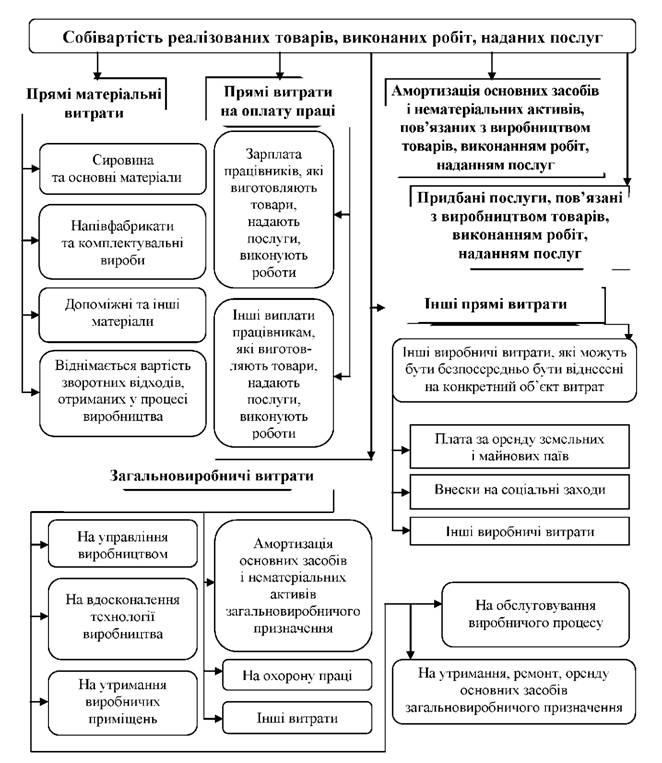 Собівартість реалізованих товарів, виконаних робіт, наданих послуг

Прямі матеріальні витрати

Сировина та основні матеріали

Напівфабрикати та комплектувальні вироби

Допоміжні та інші матеріали

Віднімається вартість зворотних відходів, отриманих у процесі виробництва

Прямі витрати на оплату праці

Зарплата працівників, які виготовляють товари, надають послуги, виконують роботи

Інші виплати працівникам, які виготовляють товари, надають послуги, виконують роботи

Амортизація основних засобів і нематеріальних активів, пов'язаних з виробництвом товарів, виконанням робіт, наданням послуг

Придбані послуги, пов'язані з виробництвом товарів, виконанням робіт, наданням послуг

Інші прямі витрати

Інші виробничі витрати, які можуть бути безпосередньо бути віднесені на конкретний об'єкт витрат

Плата за оренду земельних і майнових паїв

Внески на соціальні заходи

Інші виробничі витрати

Загальновиробничі витрати

На управління виробництвом

На вдосконалення технології виробництва

На утримання виробничих приміщень

Амортизація основних засобів і нематеріальних активів загальновиробничого призначення

На охорону праці

Інші витрати

На обслуговування виробничого процесу

На утримання, ремонт, оренду основних засобів загальновиробничого призначення